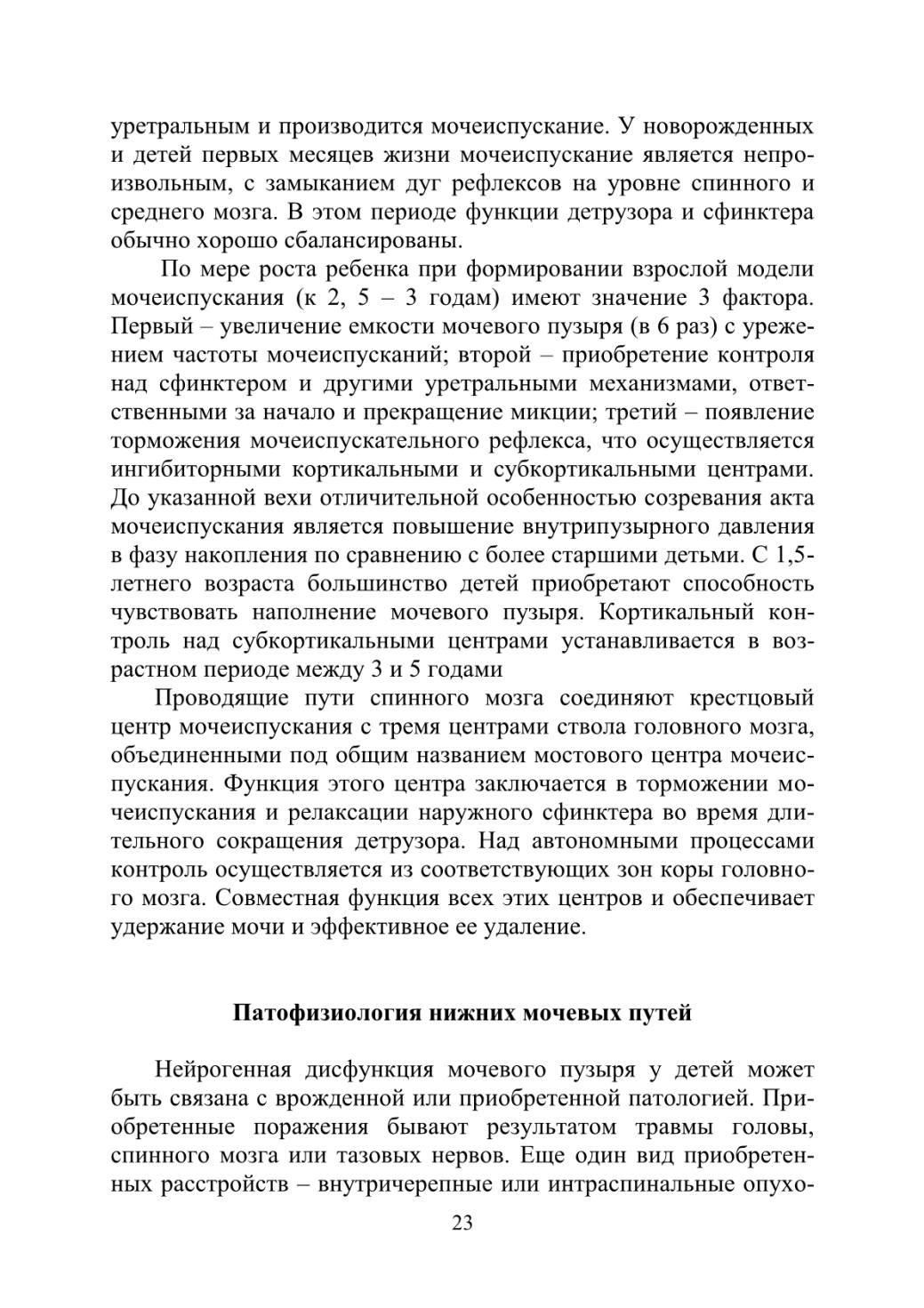 уретральным и производится мочеиспускание. У новорожденных и детей первых месяцев жизни мочеиспускание является непроизвольным, с замыканием дуг рефлексов на уровне спинного и среднего мозга. В этом периоде функции детрузора и сфинктера обычно хорошо сбалансированы.

По мере роста ребенка при формировании взрослой модели мочеиспускания (к 2, 5 – 3 годам) имеют значение 3 фактора. Первый – увеличение емкости мочевого пузыря (в 6 раз) с урежением частоты мочеиспусканий; второй – приобретение контроля над сфинктером и другими уретральными механизмами, ответственными за начало и прекращение микции; третий – появление торможения мочеиспускательного рефлекса, что осуществляется ингибиторными кортикальными и субкортикальными центрами. До указанной вехи отличительной особенностью созревания акта мочеиспускания является повышение внутрипузырного давления в фазу накопления по сравнению с более старшими детьми. С 1,5-летнего возраста большинство детей приобретают способность чувствовать наполнение мочевого пузыря. Кортикальный контроль над субкортикальными центрами устанавливается в возрастном периоде между 3 и 5 годами

Проводящие пути спинного мозга соединяют крестцовый центр мочеиспускания с тремя центрами ствола головного мозга, объединенными под общим названием мостового центра мочеиспускания. Функция этого центра заключается в торможении мочеиспускания и релаксации наружного сфинктера во время длительного сокращения детрузора. Над автономными процессами контроль осуществляется из соответствующих зон коры головного мозга. Совместная функция всех этих центров и обеспечивает удержание мочи и эффективное ее удаление.

Патофизиология нижних мочевых путей

Нейрогенная дисфункция мочевого пузыря у детей может быть связана с врожденной или приобретенной патологией. Приобретенные поражения бывают результатом травмы головы, спинного мозга или тазовых нервов. Еще один вид приобретенных расстройств – внутричерепные или интраспинальные опухо-

23